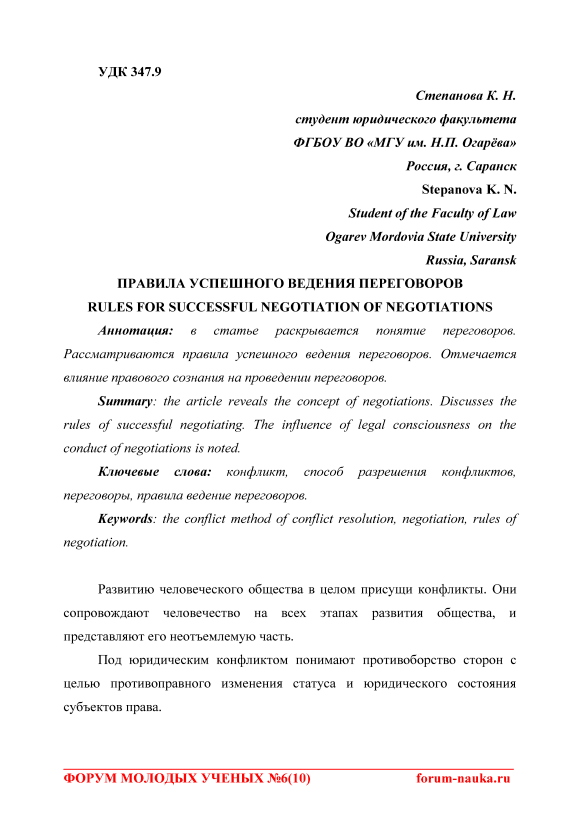 УДК 347.9

Степанова К. Н.
студент юридического факультета
ФГБОУ ВО «МГУ им. Н.П. Огарёва»
Россия, г. Саранск
Stepanova K. N.
Student of the Faculty of Law
Ogarev Mordovia State University
Russia, Saransk

ПРАВИЛА УСПЕШНОГО ВЕДЕНИЯ ПЕРЕГОВОРОВ
RULES FOR SUCCESSFUL NEGOTIATION OF NEGOTIATIONS

Аннотация: в статье раскрывается понятие переговоров. Рассматриваются правила успешного ведения переговоров. Отмечается влияние правового сознания на проведении переговоров.

Summary: the article reveals the concept of negotiations. Discusses the rules of successful negotiating. The influence of legal consciousness on the conduct of negotiations is noted.

Ключевые слова: конфликт, способ разрешения конфликтов, переговоры, правила ведение переговоров.

Keywords: the conflict method of conflict resolution, negotiation, rules of negotiation.

Развитию человеческого общества в целом присущи конфликты. Они сопровождают человечество на всех этапах развития общества, и представляют его неотъемлемую часть.

Под юридическим конфликтом понимают противоборство сторон с целью противоправного изменения статуса и юридического состояния субъектов права.

ФОРУМ МОЛОДЫХ УЧЕНЫХ №6(10) forum-nauka.ru